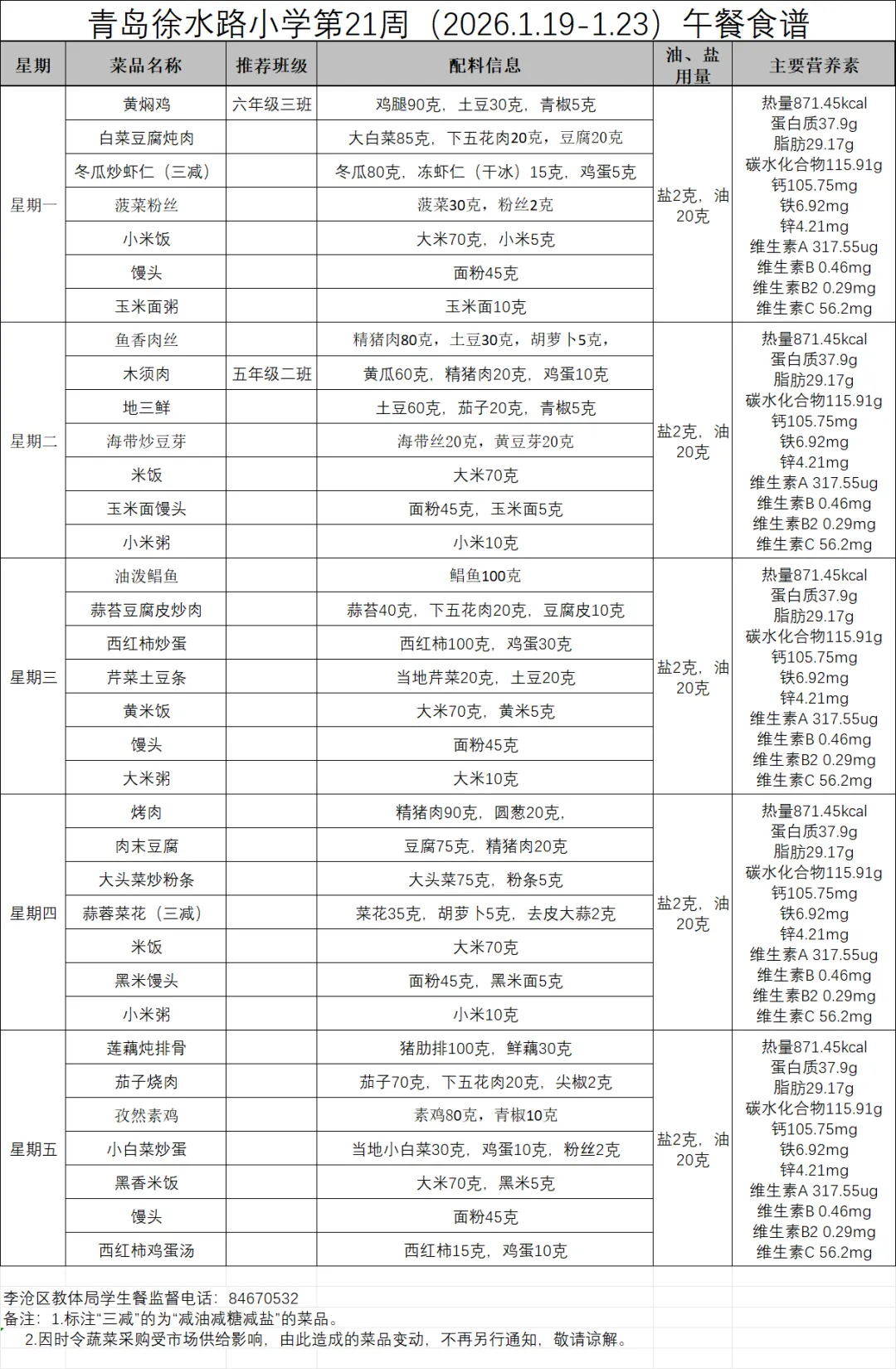 青岛徐水路小学第21周（2026.1.19-1.23）午餐食谱

| 星期 | 菜品名称 | 推荐班级 | 配料信息 | 油、盐用量 | 主要营养素 |
|---|---|---|---|---|---|
| 星期一 | 黄焖鸡 | 六年级三班 | 鸡腿90克，土豆30克，青椒5克 | 盐2克，油20克 | 热量871.45kcal 蛋白质37.9g 脂肪29.17g 碳水化合物115.91g 钙105.75mg 铁6.92mg 锌4.21mg 维生素A 317.55ug 维生素B 0.46mg 维生素B2 0.29mg 维生素C 56.2mg |
| | 白菜豆腐炖肉 | | 大白菜85克，下五花肉20克，豆腐20克 | | |
| | 冬瓜炒虾仁（三减） | | 冬瓜80克，冻虾仁（干冰）15克，鸡蛋5克 | | |
| | 菠菜粉丝 | | 菠菜30克，粉丝2克 | | |
| | 小米饭 | | 大米70克，小米5克 | | |
| | 馒头 | | 面粉45克 | | |
| | 玉米面粥 | | 玉米面10克 | | |
| 星期二 | 鱼香肉丝 | | 精猪肉80克，土豆30克，胡萝卜5克， | 盐2克，油20克 | 热量871.45kcal 蛋白质37.9g 脂肪29.17g 碳水化合物115.91g 钙105.75mg 铁6.92mg 锌4.21mg 维生素A 317.55ug 维生素B 0.46mg 维生素B2 0.29mg 维生素C 56.2mg |
| | 木须肉 | 五年级二班 | 黄瓜60克，精猪肉20克，鸡蛋10克 | | |
| | 地三鲜 | | 土豆60克，茄子20克，青椒5克 | | |
| | 海带炒豆芽 | | 海带丝20克，黄豆芽20克 | | |
| | 米饭 | | 大米70克 | | |
| | 玉米面馒头 | | 面粉45克，玉米面5克 | | |
| | 小米粥 | | 小米10克 | | |
| 星期三 | 油泼鲳鱼 | | 鲳鱼100克 | 盐2克，油20克 | 热量871.45kcal 蛋白质37.9g 脂肪29.17g 碳水化合物115.91g 钙105.75mg 铁6.92mg 锌4.21mg 维生素A 317.55ug 维生素B 0.46mg 维生素B2 0.29mg 维生素C 56.2mg |
| | 蒜苔豆腐皮炒肉 | | 蒜苔40克，下五花肉20克，豆腐皮10克 | | |
| | 西红柿炒蛋 | | 西红柿100克，鸡蛋30克 | | |
| | 芹菜土豆条 | | 当地芹菜20克，土豆20克 | | |
| | 黄米饭 | | 大米70克，黄米5克 | | |
| | 馒头 | | 面粉45克 | | |
| | 大米粥 | | 大米10克 | | |
| 星期四 | 烤肉 | | 精猪肉90克，圆葱20克， | 盐2克，油20克 | 热量871.45kcal 蛋白质37.9g 脂肪29.17g 碳水化合物115.91g 钙105.75mg 铁6.92mg 锌4.21mg 维生素A 317.55ug 维生素B 0.46mg 维生素B2 0.29mg 维生素C 56.2mg |
| | 肉末豆腐 | | 豆腐75克，精猪肉20克 | | |
| | 大头菜炒粉条 | | 大头菜75克，粉条5克 | | |
| | 蒜蓉菜花（三减） | | 菜花35克，胡萝卜5克，去皮大蒜2克 | | |
| | 米饭 | | 大米70克 | | |
| | 黑米馒头 | | 面粉45克，黑米面5克 | | |
| | 小米粥 | | 小米10克 | | |
| 星期五 | 莲藕炖排骨 | | 猪肋排100克，鲜藕30克 | 盐2克，油20克 | 热量871.45kcal 蛋白质37.9g 脂肪29.17g 碳水化合物115.91g 钙105.75mg 铁6.92mg 锌4.21mg 维生素A 317.55ug 维生素B 0.46mg 维生素B2 0.29mg 维生素C 56.2mg |
| | 茄子烧肉 | | 茄子70克，下五花肉20克，尖椒2克 | | |
| | 孜然素鸡 | | 素鸡80克，青椒10克 | | |
| | 小白菜炒蛋 | | 当地小白菜30克，鸡蛋10克，粉丝2克 | | |
| | 黑香米饭 | | 大米70克，黑米5克 | | |
| | 馒头 | | 面粉45克 | | |
| | 西红柿鸡蛋汤 | | 西红柿15克，鸡蛋10克 | | |

李沧区教体局学生餐监督电话：84670532
备注：1.标注“三减”的为“减油减糖减盐”的菜品。
2.因时令蔬菜采购受市场供给影响，由此造成的菜品变动，不再另行通知，敬请谅解。